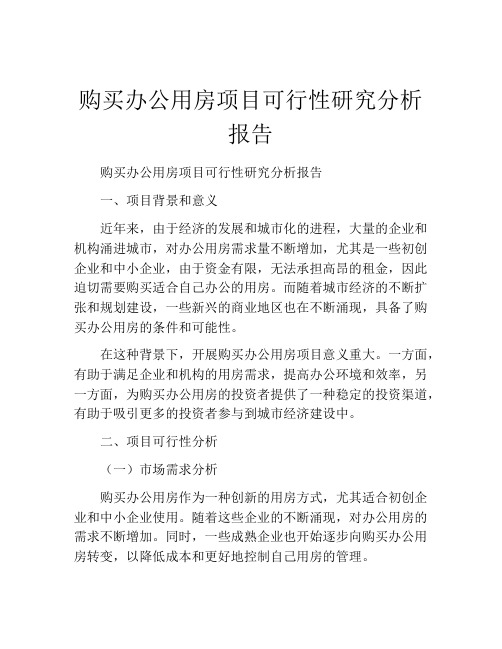 购买办公用房项目可行性研究分析报告

购买办公用房项目可行性研究分析报告

一、项目背景和意义

近年来，由于经济的发展和城市化的进程，大量的企业和机构涌进城市，对办公用房需求量不断增加，尤其是一些初创企业和中小企业，由于资金有限，无法承担高昂的租金，因此迫切需要购买适合自己办公的用房。而随着城市经济的不断扩张和规划建设，一些新兴的商业地区也在不断涌现，具备了购买办公用房的条件和可能性。

在这种背景下，开展购买办公用房项目意义重大。一方面，有助于满足企业和机构的用房需求，提高办公环境和效率，另一方面，为购买办公用房的投资者提供了一种稳定的投资渠道，有助于吸引更多的投资者参与到城市经济建设中。

二、项目可行性分析

（一）市场需求分析

购买办公用房作为一种创新的用房方式，尤其适合初创企业和中小企业使用。随着这些企业的不断涌现，对办公用房的需求不断增加。同时，一些成熟企业也开始逐步向购买办公用房转变，以降低成本和更好地控制自己用房的管理。